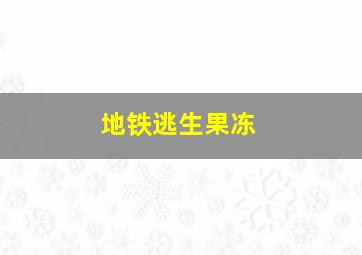 地铁逃生果冻